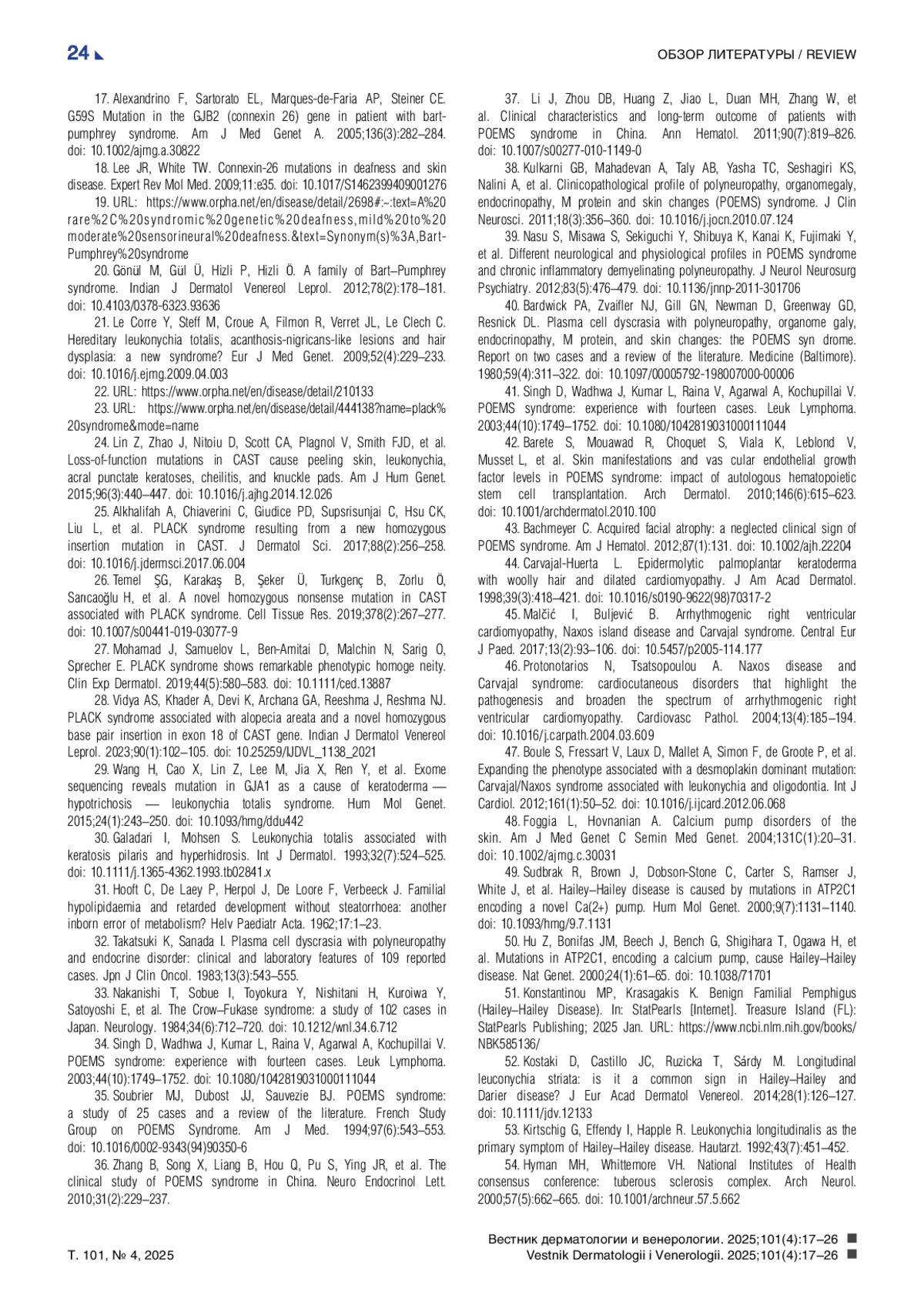 24

ОБЗОР ЛИТЕРАТУРЫ / REVIEW

17. Alexandrino F, Sartorato EL, Marques-de-Faria AP, Steiner CE. G59S Mutation in the GJB2 (connexin 26) gene in patient with bart-pumphrey syndrome. Am J Med Genet A. 2005;136(3):282–284. doi: 10.1002/ajmg.a.30822

18. Lee JR, White TW. Connexin-26 mutations in deafness and skin disease. Expert Rev Mol Med. 2009;11:e35. doi: 10.1017/S1462399409001276

19. URL: https://www.orpha.net/en/disease/detail/2698#:~:text=A%20rare%2C%20syndromic%20genetic%20deafness,mild%20to%20moderate%20sensorineural%20deafness.&text=Synonym(s)%3A,Bart-Pumphrey%20syndrome

20. Gönül M, Gül Ü, Hizli P, Hizli Ö. A family of Bart–Pumphrey syndrome. Indian J Dermatol Venereol Leprol. 2012;78(2):178–181. doi: 10.4103/0378-6323.93636

21. Le Corre Y, Steff M, Croue A, Filmon R, Verret JL, Le Clech C. Hereditary leukonychia totalis, acanthosis-nigricans-like lesions and hair dysplasia: a new syndrome? Eur J Med Genet. 2009;52(4):229–233. doi: 10.1016/j.ejmg.2009.04.003

22. URL: https://www.orpha.net/en/disease/detail/210133

23. URL: https://www.orpha.net/en/disease/detail/444138?name=plack%20syndrome&mode=name

24. Lin Z, Zhao J, Nitoiu D, Scott CA, Plagnol V, Smith FJD, et al. Loss-of-function mutations in CAST cause peeling skin, leukonychia, acral punctate keratoses, cheilitis, and knuckle pads. Am J Hum Genet. 2015;96(3):440–447. doi: 10.1016/j.ajhg.2014.12.026

25. Alkhalifah A, Chiaverini C, Giudice PD, Supsrisunjai C, Hsu CK, Liu L, et al. PLACK syndrome resulting from a new homozygous insertion mutation in CAST. J Dermatol Sci. 2017;88(2):256–258. doi: 10.1016/j.jdermsci.2017.06.004

26. Temel ŞG, Karakaş B, Şeker Ü, Turkgenç B, Zorlu Ö, Sarıcaoğlu H, et al. A novel homozygous nonsense mutation in CAST associated with PLACK syndrome. Cell Tissue Res. 2019;378(2):267–277. doi: 10.1007/s00441-019-03077-9

27. Mohamad J, Samuelov L, Ben-Amitai D, Malchin N, Sarig O, Sprecher E. PLACK syndrome shows remarkable phenotypic homoge neity. Clin Exp Dermatol. 2019;44(5):580–583. doi: 10.1111/ced.13887

28. Vidya AS, Khader A, Devi K, Archana GA, Reeshma J, Reshma NJ. PLACK syndrome associated with alopecia areata and a novel homozygous base pair insertion in exon 18 of CAST gene. Indian J Dermatol Venereol Leprol. 2023;90(1):102–105. doi: 10.25259/IJDVL_1138_2021

29. Wang H, Cao X, Lin Z, Lee M, Jia X, Ren Y, et al. Exome sequencing reveals mutation in GJA1 as a cause of keratoderma — hypotrichosis — leukonychia totalis syndrome. Hum Mol Genet. 2015;24(1):243–250. doi: 10.1093/hmg/ddu442

30. Galadari I, Mohsen S. Leukonychia totalis associated with keratosis pilaris and hyperhidrosis. Int J Dermatol. 1993;32(7):524–525. doi: 10.1111/j.1365-4362.1993.tb02841.x

31. Hooft C, De Laey P, Herpol J, De Loore F, Verbeeck J. Familial hypolipidaemia and retarded development without steatorrhoea: another inborn error of metabolism? Helv Paediatr Acta. 1962;17:1–23.

32. Takatsuki K, Sanada I. Plasma cell dyscrasia with polyneuropathy and endocrine disorder: clinical and laboratory features of 109 reported cases. Jpn J Clin Oncol. 1983;13(3):543–555.

33. Nakanishi T, Sobue I, Toyokura Y, Nishitani H, Kuroiwa Y, Satoyoshi E, et al. The Crow–Fukase syndrome: a study of 102 cases in Japan. Neurology. 1984;34(6):712–720. doi: 10.1212/wnl.34.6.712

34. Singh D, Wadhwa J, Kumar L, Raina V, Agarwal A, Kochupillai V. POEMS syndrome: experience with fourteen cases. Leuk Lymphoma. 2003;44(10):1749–1752. doi: 10.1080/1042819031000111044

35. Soubrier MJ, Dubost JJ, Sauvezie BJ. POEMS syndrome: a study of 25 cases and a review of the literature. French Study Group on POEMS Syndrome. Am J Med. 1994;97(6):543–553. doi: 10.1016/0002-9343(94)90350-6

36. Zhang B, Song X, Liang B, Hou Q, Pu S, Ying JR, et al. The clinical study of POEMS syndrome in China. Neuro Endocrinol Lett. 2010;31(2):229–237.

37. Li J, Zhou DB, Huang Z, Jiao L, Duan MH, Zhang W, et al. Clinical characteristics and long-term outcome of patients with POEMS syndrome in China. Ann Hematol. 2011;90(7):819–826. doi: 10.1007/s00277-010-1149-0

38. Kulkarni GB, Mahadevan A, Taly AB, Yasha TC, Seshagiri KS, Nalini A, et al. Clinicopathological profile of polyneuropathy, organomegaly, endocrinopathy, M protein and skin changes (POEMS) syndrome. J Clin Neurosci. 2011;18(3):356–360. doi: 10.1016/j.jocn.2010.07.124

39. Nasu S, Misawa S, Sekiguchi Y, Shibuya K, Kanai K, Fujimaki Y, et al. Different neurological and physiological profiles in POEMS syndrome and chronic inflammatory demyelinating polyneuropathy. J Neurol Neurosurg Psychiatry. 2012;83(5):476–479. doi: 10.1136/jnnp-2011-301706

40. Bardwick PA, Zvaifler NJ, Gill GN, Newman D, Greenway GD, Resnick DL. Plasma cell dyscrasia with polyneuropathy, organome galy, endocrinopathy, M protein, and skin changes: the POEMS syn drome. Report on two cases and a review of the literature. Medicine (Baltimore). 1980;59(4):311–322. doi: 10.1097/00005792-198007000-00006

41. Singh D, Wadhwa J, Kumar L, Raina V, Agarwal A, Kochupillai V. POEMS syndrome: experience with fourteen cases. Leuk Lymphoma. 2003;44(10):1749–1752. doi: 10.1080/1042819031000111044

42. Barete S, Mouawad R, Choquet S, Viala K, Leblond V, Musset L, et al. Skin manifestations and vas cular endothelial growth factor levels in POEMS syndrome: impact of autologous hematopoietic stem cell transplantation. Arch Dermatol. 2010;146(6):615–623. doi: 10.1001/archdermatol.2010.100

43. Bachmeyer C. Acquired facial atrophy: a neglected clinical sign of POEMS syndrome. Am J Hematol. 2012;87(1):131. doi: 10.1002/ajh.22204

44. Carvajal-Huerta L. Epidermolytic palmoplantar keratoderma with woolly hair and dilated cardiomyopathy. J Am Acad Dermatol. 1998;39(3):418–421. doi: 10.1016/s0190-9622(98)70317-2

45. Malčić I, Buljević B. Arrhythmogenic right ventricular cardiomyopathy, Naxos island disease and Carvajal syndrome. Central Eur J Paed. 2017;13(2):93–106. doi: 10.5457/p2005-114.177

46. Protonotarios N, Tsatsopoulou A. Naxos disease and Carvajal syndrome: cardiocutaneous disorders that highlight the pathogenesis and broaden the spectrum of arrhythmogenic right ventricular cardiomyopathy. Cardiovasc Pathol. 2004;13(4):185–194. doi: 10.1016/j.carpath.2004.03.609

47. Boule S, Fressart V, Laux D, Mallet A, Simon F, de Groote P, et al. Expanding the phenotype associated with a desmoplakin dominant mutation: Carvajal/Naxos syndrome associated with leukonychia and oligodontia. Int J Cardiol. 2012;161(1):50–52. doi: 10.1016/j.ijcard.2012.06.068

48. Foggia L, Hovnanian A. Calcium pump disorders of the skin. Am J Med Genet C Semin Med Genet. 2004;131C(1):20–31. doi: 10.1002/ajmg.c.30031

49. Sudbrak R, Brown J, Dobson-Stone C, Carter S, Ramser J, White J, et al. Hailey–Hailey disease is caused by mutations in ATP2C1 encoding a novel Ca(2+) pump. Hum Mol Genet. 2000;9(7):1131–1140. doi: 10.1093/hmg/9.7.1131

50. Hu Z, Bonifas JM, Beech J, Bench G, Shigihara T, Ogawa H, et al. Mutations in ATP2C1, encoding a calcium pump, cause Hailey–Hailey disease. Nat Genet. 2000;24(1):61–65. doi: 10.1038/71701

51. Konstantinou MP, Krasagakis K. Benign Familial Pemphigus (Hailey–Hailey Disease). In: StatPearls [Internet]. Treasure Island (FL): StatPearls Publishing; 2025 Jan. URL: https://www.ncbi.nlm.nih.gov/books/NBK585136/

52. Kostaki D, Castillo JC, Ruzicka T, Sárdy M. Longitudinal leuconychia striata: is it a common sign in Hailey–Hailey and Darier disease? J Eur Acad Dermatol Venereol. 2014;28(1):126–127. doi: 10.1111/jdv.12133

53. Kirtschig G, Effendy I, Happle R. Leukonychia longitudinalis as the primary symptom of Hailey–Hailey disease. Hautarzt. 1992;43(7):451–452.

54. Hyman MH, Whittemore VH. National Institutes of Health consensus conference: tuberous sclerosis complex. Arch Neurol. 2000;57(5):662–665. doi: 10.1001/archneur.57.5.662

Т. 101, № 4, 2025

Вестник дерматологии и венерологии. 2025;101(4):17–26
Vestnik Dermatologii i Venerologii. 2025;101(4):17–26